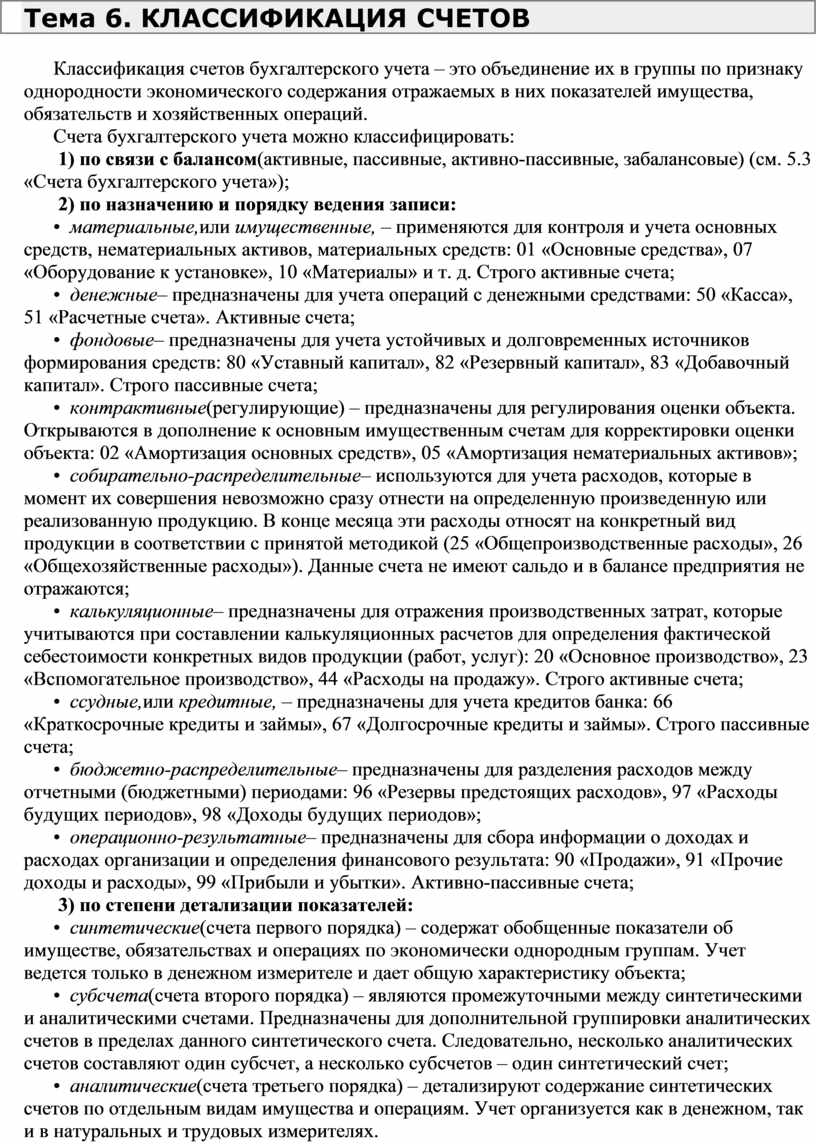 Тема 6. КЛАССИФИКАЦИЯ СЧЕТОВ

Классификация счетов бухгалтерского учета – это объединение их в группы по признаку однородности экономического содержания отражаемых в них показателей имущества, обязательств и хозяйственных операций.

Счета бухгалтерского учета можно классифицировать:

1) по связи с балансом(активные, пассивные, активно-пассивные, забалансовые) (см. 5.3 «Счета бухгалтерского учета»);

2) по назначению и порядку ведения записи:

• материальные,или имущественные, – применяются для контроля и учета основных средств, нематериальных активов, материальных средств: 01 «Основные средства», 07 «Оборудование к установке», 10 «Материалы» и т. д. Строго активные счета;

• денежные– предназначены для учета операций с денежными средствами: 50 «Касса», 51 «Расчетные счета». Активные счета;

• фондовые– предназначены для учета устойчивых и долговременных источников формирования средств: 80 «Уставный капитал», 82 «Резервный капитал», 83 «Добавочный капитал». Строго пассивные счета;

• контрактивные(регулирующие) – предназначены для регулирования оценки объекта. Открываются в дополнение к основным имущественным счетам для корректировки оценки объекта: 02 «Амортизация основных средств», 05 «Амортизация нематериальных активов»;

• собирательно-распределительные– используются для учета расходов, которые в момент их совершения невозможно сразу отнести на определенную произведенную или реализованную продукцию. В конце месяца эти расходы относят на конкретный вид продукции в соответствии с принятой методикой (25 «Общепроизводственные расходы», 26 «Общехозяйственные расходы»). Данные счета не имеют сальдо и в балансе предприятия не отражаются;

• калькуляционные– предназначены для отражения производственных затрат, которые учитываются при составлении калькуляционных расчетов для определения фактической себестоимости конкретных видов продукции (работ, услуг): 20 «Основное производство», 23 «Вспомогательное производство», 44 «Расходы на продажу». Строго активные счета;

• ссудные,или кредитные, – предназначены для учета кредитов банка: 66 «Краткосрочные кредиты и займы», 67 «Долгосрочные кредиты и займы». Строго пассивные счета;

• бюджетно-распределительные– предназначены для разделения расходов между отчетными (бюджетными) периодами: 96 «Резервы предстоящих расходов», 97 «Расходы будущих периодов», 98 «Доходы будущих периодов»;

• операционно-результатные– предназначены для сбора информации о доходах и расходах организации и определения финансового результата: 90 «Продажи», 91 «Прочие доходы и расходы», 99 «Прибыли и убытки». Активно-пассивные счета;

3) по степени детализации показателей:

• синтетические(счета первого порядка) – содержат обобщенные показатели об имуществе, обязательствах и операциях по экономически однородным группам. Учет ведется только в денежном измерителе и дает общую характеристику объекта;

• субсчета(счета второго порядка) – являются промежуточными между синтетическими и аналитическими счетами. Предназначены для дополнительной группировки аналитических счетов в пределах данного синтетического счета. Следовательно, несколько аналитических счетов составляют один субсчет, а несколько субсчетов – один синтетический счет;

• аналитические(счета третьего порядка) – детализируют содержание синтетических счетов по отдельным видам имущества и операциям. Учет организуется как в денежном, так и в натуральных и трудовых измерителях.